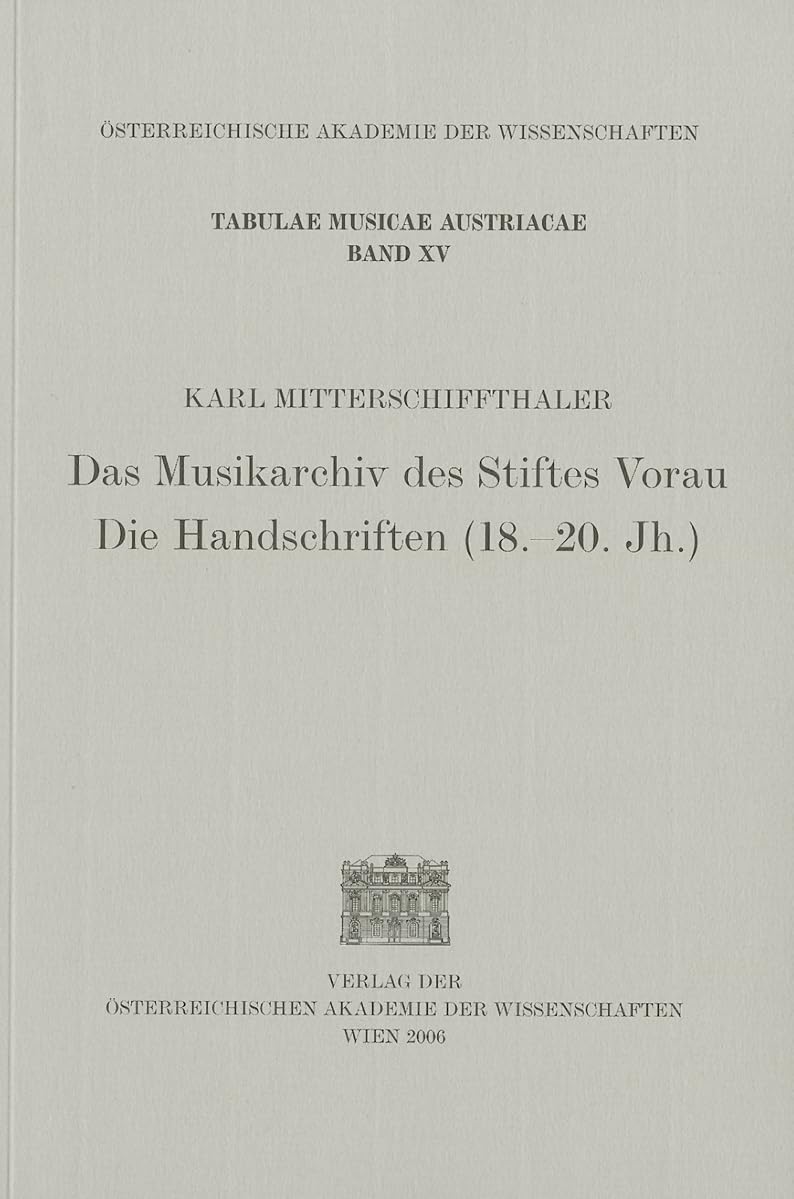 ÖSTERREICHISCHE AKADEMIE DER WISSENSCHAFTEN

TABULAE MUSICAE AUSTRIACAE
BAND XV

KARL MITTERSCHIFFTHALER

Das Musikarchiv des Stiftes Vorau
Die Handschriften (18.–20. Jh.)

VERLAG DER
ÖSTERREICHISCHEN AKADEMIE DER WISSENSCHAFTEN
WIEN 2006